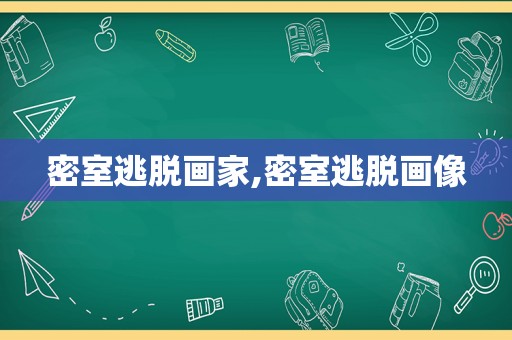 密室逃脱画家,密室逃脱画像